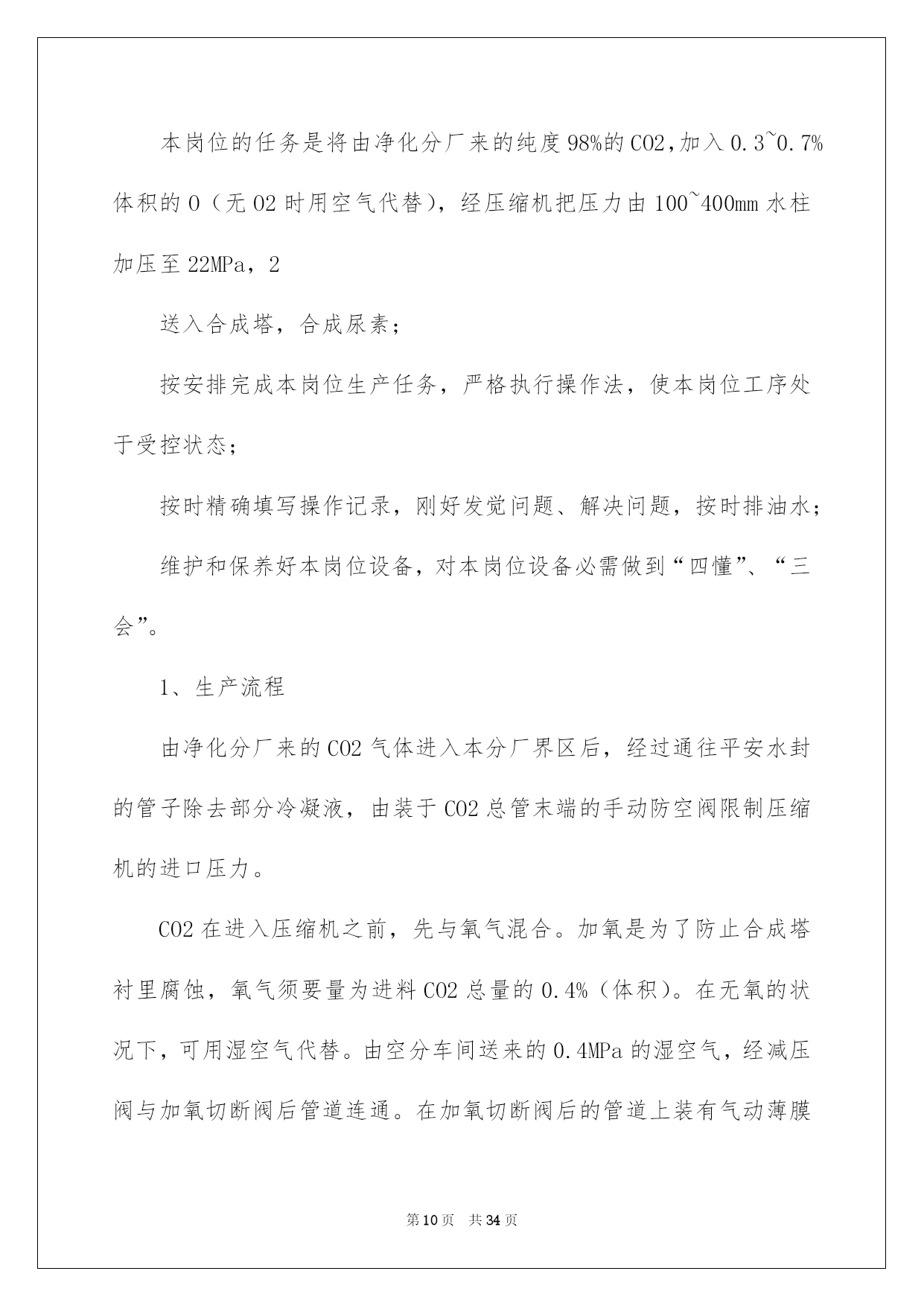 本岗位的任务是将由净化分厂来的纯度98%的CO2，加入0.3~0.7%体积的O（无O2时用空气代替），经压缩机把压力由100~400mm水柱加压至22MPa，2

送入合成塔，合成尿素；

按安排完成本岗位生产任务，严格执行操作法，使本岗位工序处于受控状态；

按时精确填写操作记录，刚好发觉问题、解决问题，按时排油水；

维护和保养好本岗位设备，对本岗位设备必需做到“四懂”、“三会”。

1、生产流程

由净化分厂来的CO2气体进入本分厂界区后，经过通往平安水封的管子除去部分冷凝液，由装于CO2总管末端的手动防空阀限制压缩机的进口压力。

CO2在进入压缩机之前，先与氧气混合。加氧是为了防止合成塔衬里腐蚀，氧气须要量为进料CO2总量的0.4%（体积）。在无氧的状况下，可用湿空气代替。由空分车间送来的0.4MPa的湿空气，经减压阀与加氧切断阀后管道连通。在加氧切断阀后的管道上装有气动薄膜

第10页 共34页